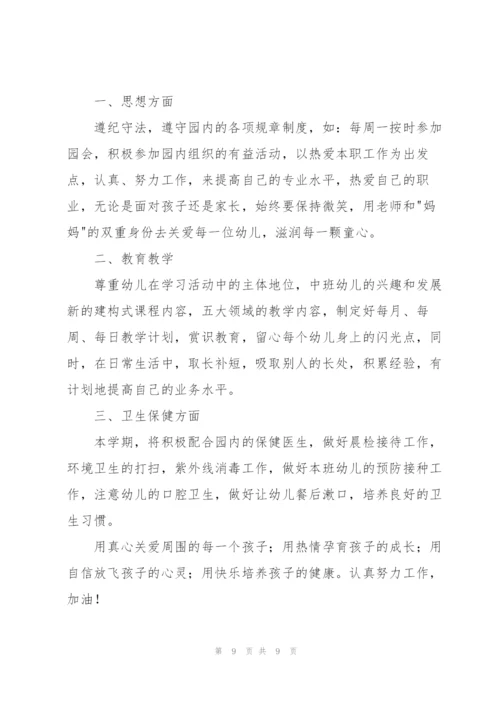 一、思想方面

遵纪守法，遵守园内的各项规章制度，如：每周一按时参加园会，积极参加园内组织的有益活动，以热爱本职工作为出发点，认真、努力工作，来提高自己的专业水平，热爱自己的职业，无论是面对孩子还是家长，始终要保持微笑，用老师和"妈妈"的双重身份去关爱每一位幼儿，滋润每一颗童心。

二、教育教学

尊重幼儿在学习活动中的主体地位，中班幼儿的兴趣和发展新的建构式课程内容，五大领域的教学内容，制定好每月、每周、每日教学计划，赏识教育，留心每个幼儿身上的闪光点，同时，在日常生活中，取长补短，吸取别人的长处，积累经验，有计划地提高自己的业务水平。

三、卫生保健方面

本学期，将积极配合园内的保健医生，做好晨检接待工作，环境卫生的打扫，紫外线消毒工作，做好本班幼儿的预防接种工作，注意幼儿的口腔卫生，做好让幼儿餐后漱口，培养良好的卫生习惯。

用真心关爱周围的每一个孩子；用热情孕育孩子的成长；用自信放飞孩子的心灵；用快乐培养孩子的健康。认真努力工作，加油！

第 9 页 共 9 页